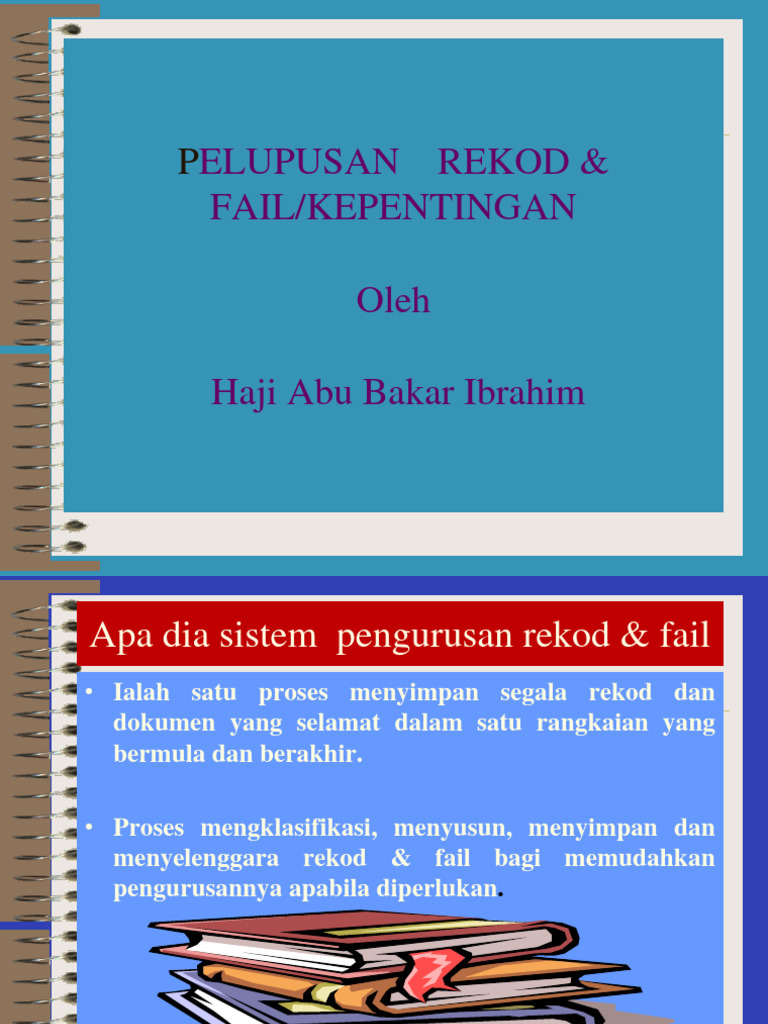 PELUPUSAN REKOD & FAIL/KEPENTINGAN

Oleh

Haji Abu Bakar Ibrahim

Apa dia sistem pengurusan rekod & fail

• Ialah satu proses menyimpan segala rekod dan dokumen yang selamat dalam satu rangkaian yang bermula dan berakhir.

• Proses mengklasifikasi, menyusun, menyimpan dan menyelenggara rekod & fail bagi memudahkan pengurusannya apabila diperlukan.